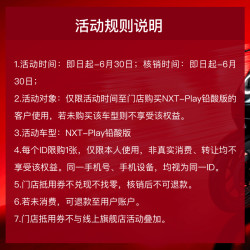 活动规则说明

1.活动时间：即日起-6月30日；核销时间：即日起-6月30日；

2.活动对象：仅限活动时间至门店购买NXT-Play铅酸版的客户使用，若未购买该车型则不享受该权益。

3.活动车型：NXT-Play铅酸版

4.每个ID限购1张，仅限本人使用，非真实消费、转让均不享受该权益。同一手机号、手机设备，均视为同一ID。

5.门店抵用券不兑现不找零，核销后不可退款。

6.若未消费，可退款至用户账户。

7.门店抵用券不与线上旗舰店活动叠加。